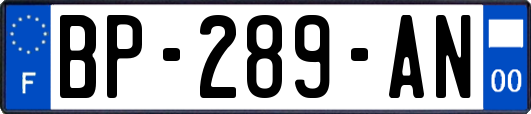 F
BP-289-AN
00